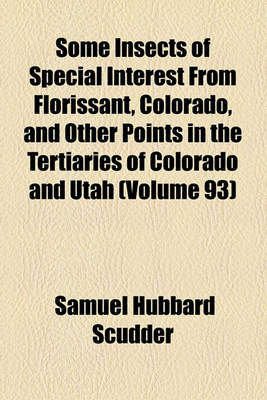 Some Insects of Special Interest From Florissant, Colorado, and Other Points in the Tertiaries of Colorado and Utah (Volume 93)

Samuel Hubbard Scudder